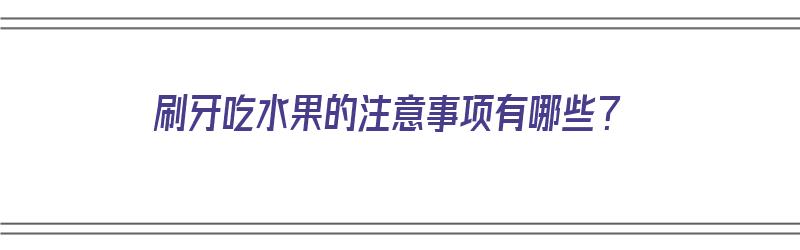 刷牙吃水果的注意事项有哪些？